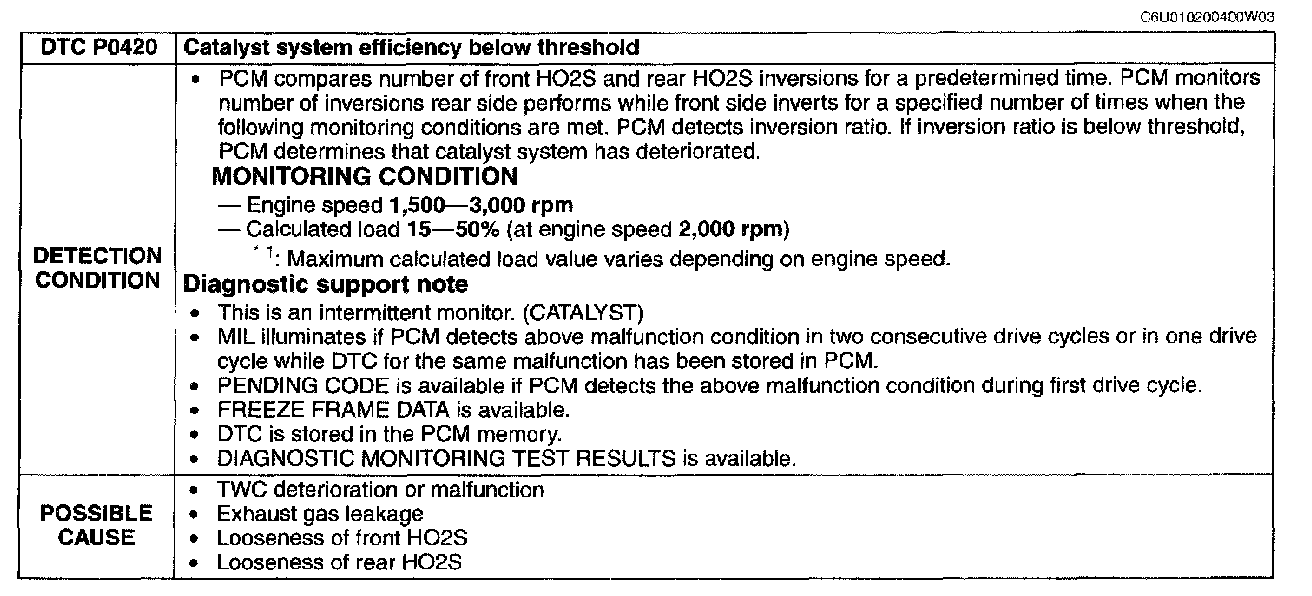 C6U010200400W03

| DTC P0420 | Catalyst system efficiency below threshold |
|---|---|
| DETECTION CONDITION | • PCM compares number of front HO2S and rear HO2S inversions for a predetermined time. PCM monitors number of inversions rear side performs while front side inverts for a specified number of times when the following monitoring conditions are met. PCM detects inversion ratio. If inversion ratio is below threshold, PCM determines that catalyst system has deteriorated. MONITORING CONDITION — Engine speed 1,500—3,000 rpm — Calculated load 15—50% (at engine speed 2,000 rpm) $^{*1}$: Maximum calculated load value varies depending on engine speed. Diagnostic support note • This is an intermittent monitor. (CATALYST) • MIL illuminates if PCM detects above malfunction condition in two consecutive drive cycles or in one drive cycle while DTC for the same malfunction has been stored in PCM. • PENDING CODE is available if PCM detects the above malfunction condition during first drive cycle. • FREEZE FRAME DATA is available. • DTC is stored in the PCM memory. • DIAGNOSTIC MONITORING TEST RESULTS is available. |
| POSSIBLE CAUSE | • TWC deterioration or malfunction • Exhaust gas leakage • Looseness of front HO2S • Looseness of rear HO2S |